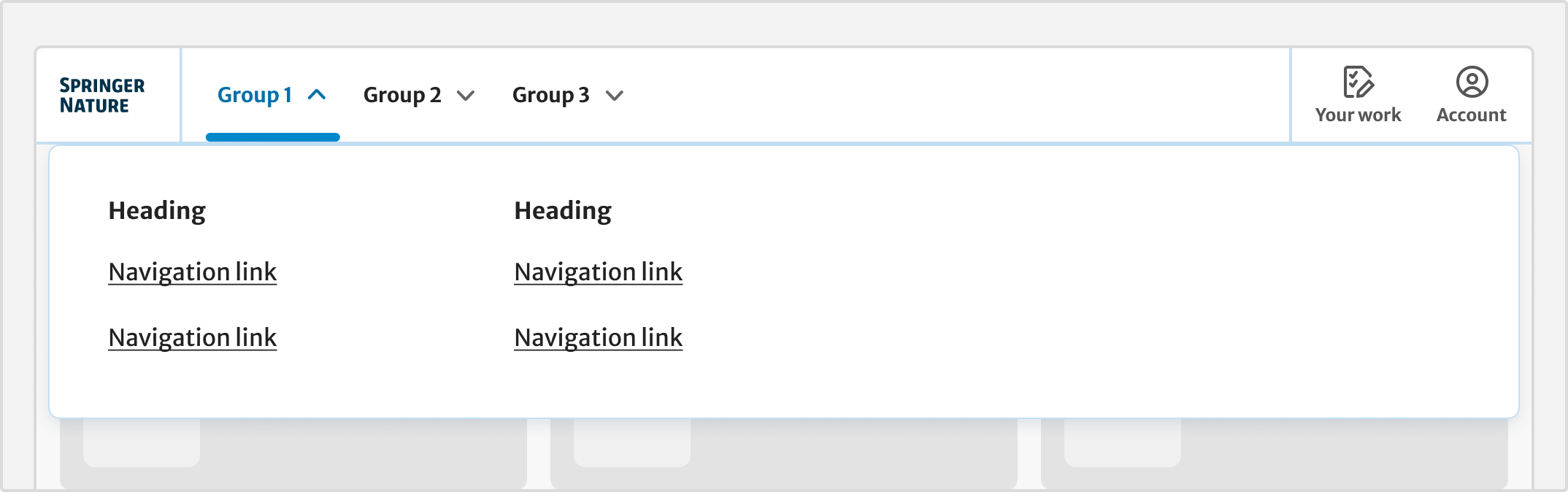 SPRINGER NATURE

Group 1 Group 2 Group 3

Your work Account

Heading

Navigation link

Navigation link

Heading

Navigation link

Navigation link